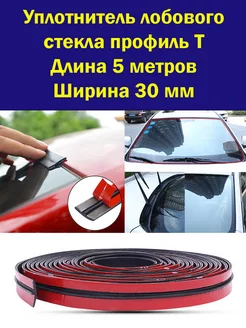 Уплотнитель лобового стекла профиль Т
Длина 5 метров
Ширина 30 мм